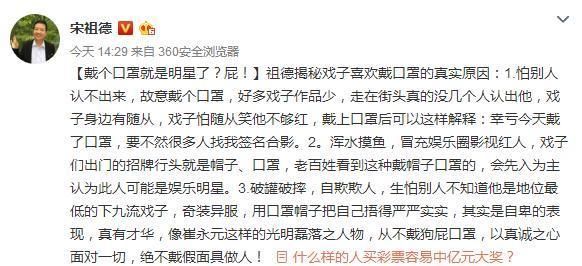 宋祖德

今天 14:29 来自 360安全浏览器

【戴个口罩就是明星了？屁！】祖德揭秘戏子喜欢戴口罩的真实原因：1.怕别人认不出来，故意戴个口罩，好多戏子作品少，走在街头真的没几个人认出他，戏子身边有随从，戏子怕随从笑他不够红，戴上口罩后可以这样解释：幸亏今天戴了口罩，要不然很多人找我签名合影。2。浑水摸鱼，冒充娱乐圈影视红人，戏子们出门的招牌行头就是帽子、口罩，老百姓看到这种戴帽子口罩的，会先入为主认为此人可能是娱乐明星。3.破罐破摔，自欺欺人，生怕别人不知道他是地位最低的下九流戏子，奇装异服，用口罩帽子把自己捂得严严实实，其实是自卑的表现，真有才华，像崔永元这样的光明磊落之人物，从不戴狗屁口罩，以真诚之心面对一切，绝不戴假面具做人！ 什么样的人买彩票容易中亿元大奖？